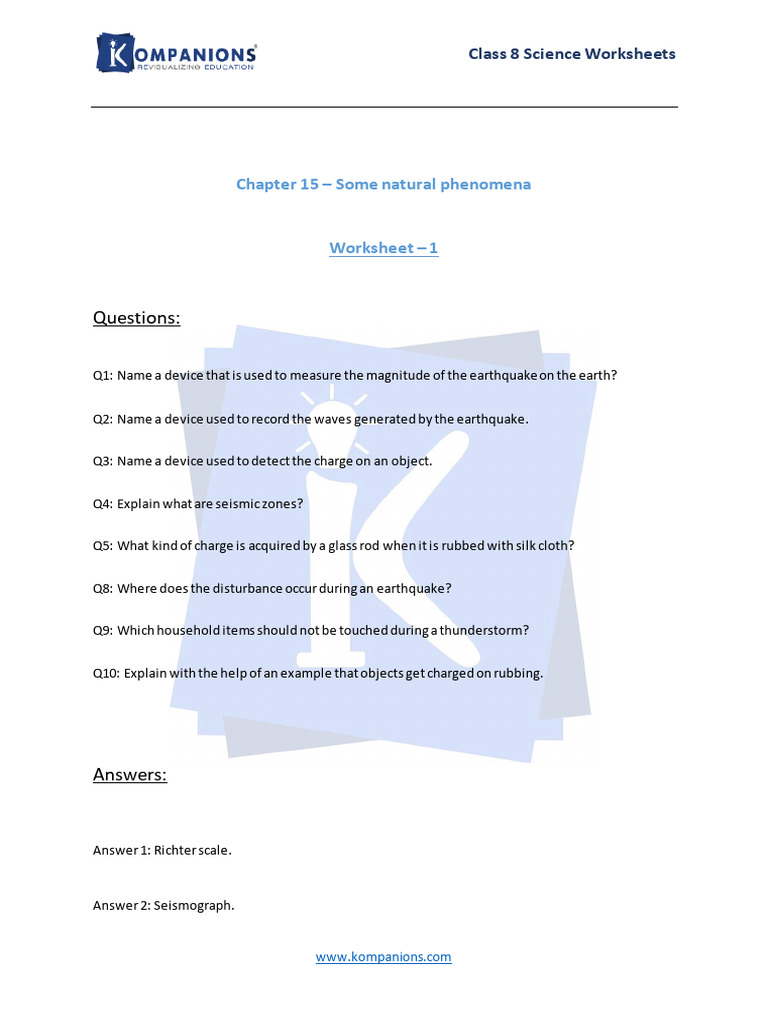 KOMPANIONS
REVISUALIZING EDUCATION

Class 8 Science Worksheets

Chapter 15 – Some natural phenomena

Worksheet – 1

Questions:

Q1: Name a device that is used to measure the magnitude of the earthquake on the earth?

Q2: Name a device used to record the waves generated by the earthquake.

Q3: Name a device used to detect the charge on an object.

Q4: Explain what are seismic zones?

Q5: What kind of charge is acquired by a glass rod when it is rubbed with silk cloth?

Q8: Where does the disturbance occur during an earthquake?

Q9: Which household items should not be touched during a thunderstorm?

Q10: Explain with the help of an example that objects get charged on rubbing.

Answers:

Answer 1: Richter scale.

Answer 2: Seismograph.

www.kompanions.com